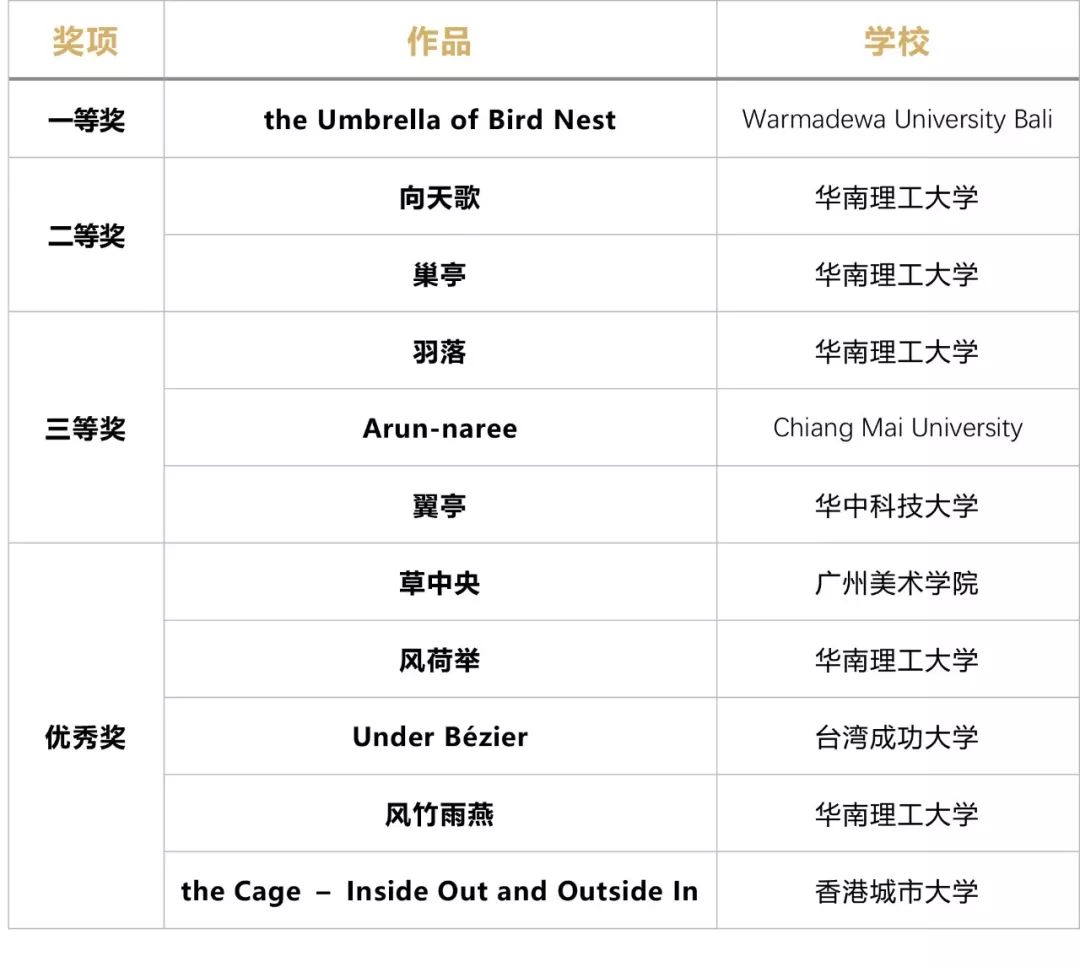 | 奖项 | 作品 | 学校 |
|---|---|---|
| 一等奖 | the Umbrella of Bird Nest | Warmadewa University Bali |
| 二等奖 | 向天歌 | 华南理工大学 |
|  | 巢亭 | 华南理工大学 |
| 三等奖 | 羽落 | 华南理工大学 |
|  | Arun-naree | Chiang Mai University |
|  | 翼亭 | 华中科技大学 |
| 优秀奖 | 草中央 | 广州美术学院 |
|  | 风荷举 | 华南理工大学 |
|  | Under Bézier | 台湾成功大学 |
|  | 风竹雨燕 | 华南理工大学 |
|  | the Cage – Inside Out and Outside In | 香港城市大学 |